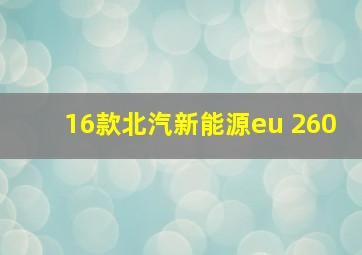 16款北汽新能源eu 260